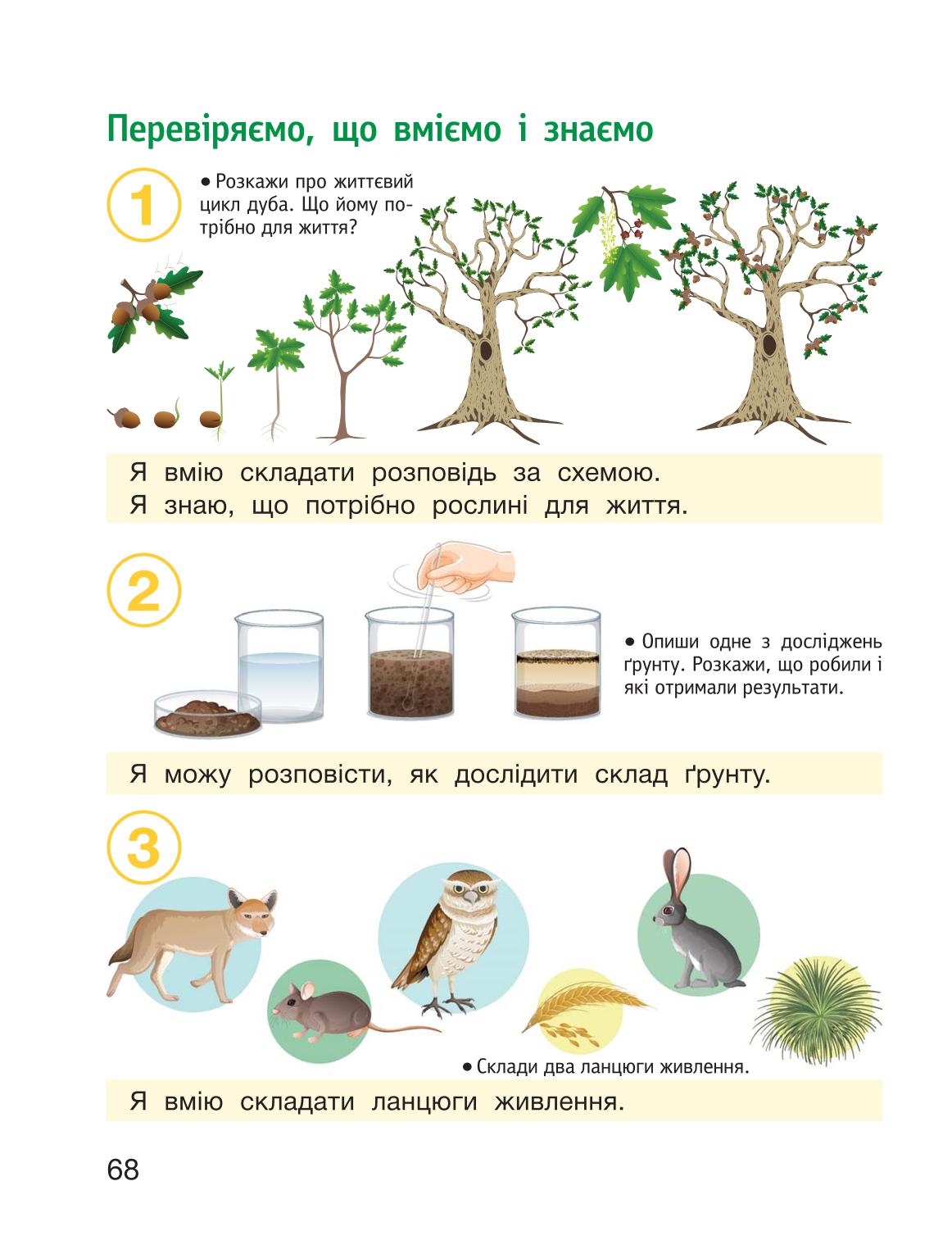 Перевіряємо, що вміємо і знаємо

1

• Розкажи про життєвий цикл дуба. Що йому потрібно для життя?

Я вмію складати розповідь за схемою.
Я знаю, що потрібно рослині для життя.

2

• Опиши одне з досліджень ґрунту. Розкажи, що робили і які отримали результати.

Я можу розповісти, як дослідити склад ґрунту.

3

• Склади два ланцюги живлення.

Я вмію складати ланцюги живлення.

68